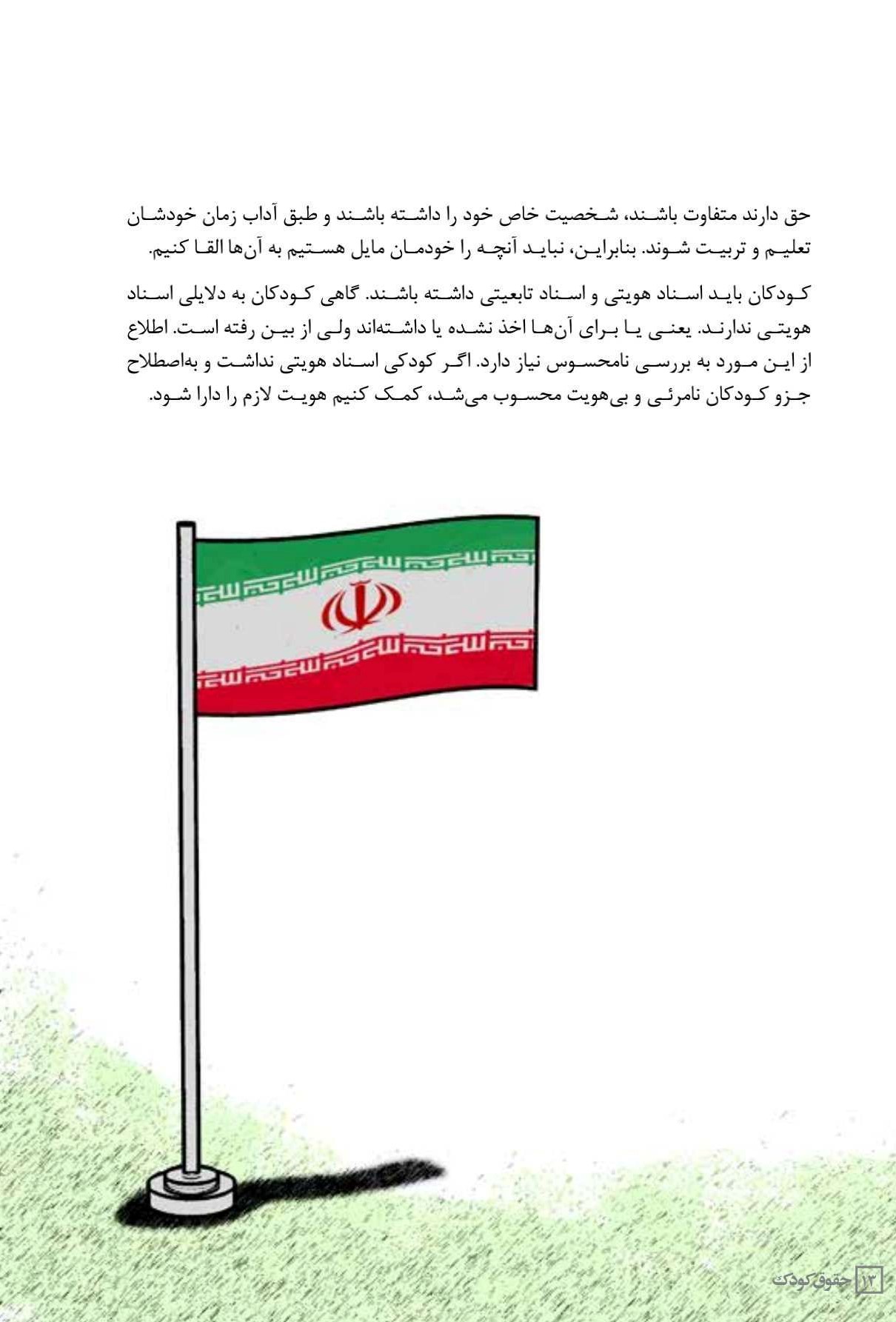 حق دارند متفاوت باشند، شخصیت خاص خود را داشته باشند و طبق آداب زمان خودشان تعلیم و تربیت شوند. بنابراین، نباید آنچه را خودمان مایل هستیم به آن‌ها القا کنیم.

کودکان باید اسناد هویتی و اسناد تابعیتی داشته باشند. گاهی کودکان به دلایلی اسناد هویتی ندارند. یعنی یا برای آن‌ها اخذ نشده یا داشته‌اند ولی از بین رفته است. اطلاع از این مورد به بررسی نامحسوس نیاز دارد. اگر کودکی اسناد هویتی نداشت و به‌اصطلاح جزو کودکان نامرئی و بی‌هویت محسوب می‌شد، کمک کنیم هویت لازم را دارا شود.

۱۳ حقوق کودک